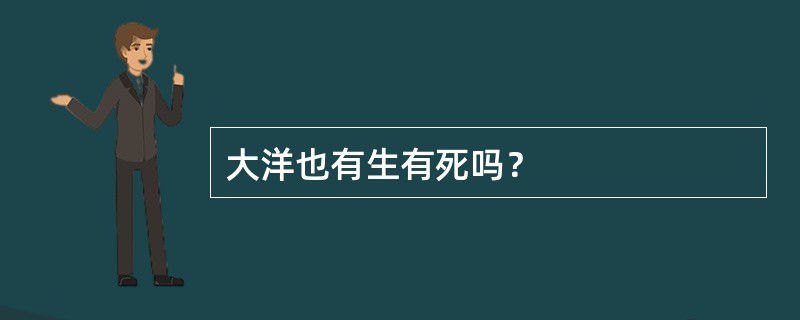 大洋也有生有死吗？